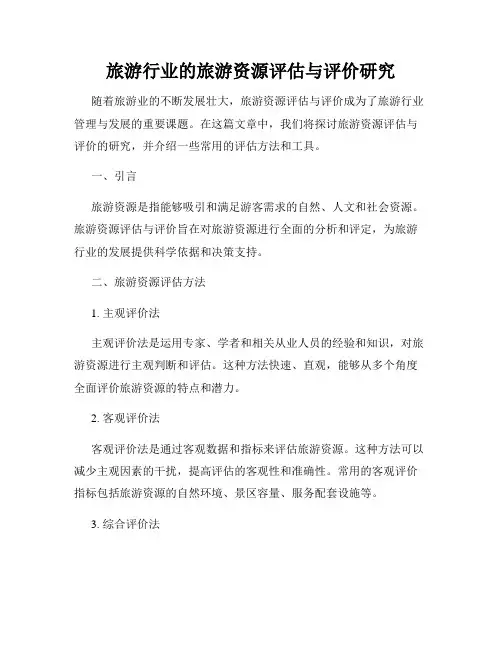 旅游行业的旅游资源评估与评价研究

随着旅游业的不断发展壮大，旅游资源评估与评价成为了旅游行业管理与发展的重要课题。在这篇文章中，我们将探讨旅游资源评估与评价的研究，并介绍一些常用的评估方法和工具。

一、引言

旅游资源是指能够吸引和满足游客需求的自然、人文和社会资源。旅游资源评估与评价旨在对旅游资源进行全面的分析和评定，为旅游行业的发展提供科学依据和决策支持。

二、旅游资源评估方法

1. 主观评价法

主观评价法是运用专家、学者和相关从业人员的经验和知识，对旅游资源进行主观判断和评估。这种方法快速、直观，能够从多个角度全面评价旅游资源的特点和潜力。

2. 客观评价法

客观评价法是通过客观数据和指标来评估旅游资源。这种方法可以减少主观因素的干扰，提高评估的客观性和准确性。常用的客观评价指标包括旅游资源的自然环境、景区容量、服务配套设施等。

3. 综合评价法